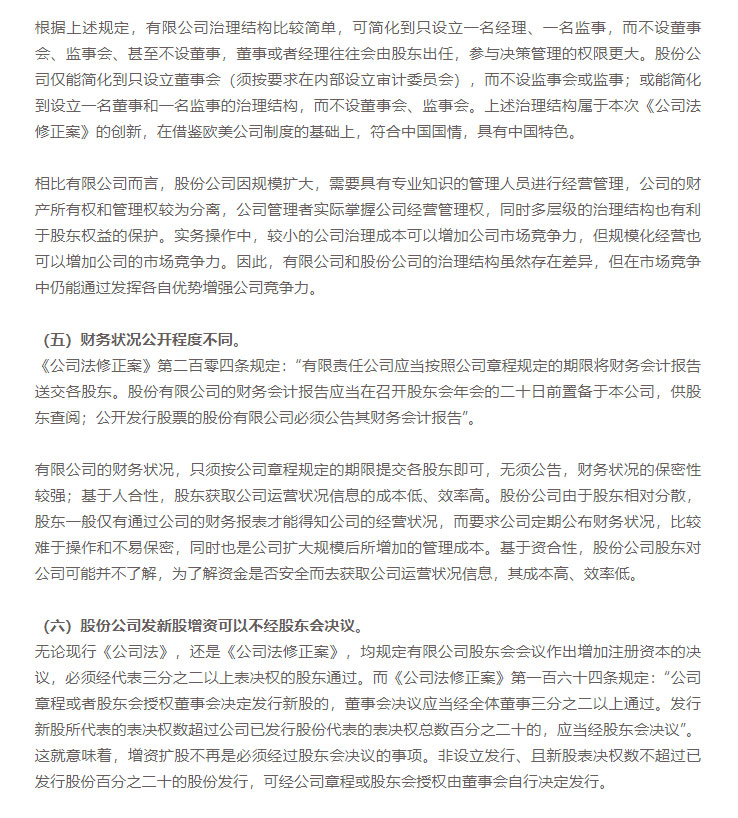 根据上述规定，有限公司治理结构比较简单，可简化到只设立一名经理、一名监事，而不设董事会、监事会、甚至不设董事，董事或者经理往往会由股东出任，参与决策管理的权限更大。股份公司仅能简化到只设立董事会（须按要求在内部设立审计委员会），而不设监事会或监事；或能简化到设立一名董事和一名监事的治理结构，而不设董事会、监事会。上述治理结构属于本次《公司法修正案》的创新，在借鉴欧美公司制度的基础上，符合中国国情，具有中国特色。

相比有限公司而言，股份公司因规模扩大，需要具有专业知识的管理人员进行经营管理，公司的财产所有权和管理权较为分离，公司管理者实际掌握公司经营管理权，同时多层级的治理结构也有利于股东权益的保护。实务操作中，较小的公司治理成本可以增加公司市场竞争力，但规模化经营也可以增加公司的市场竞争力。因此，有限公司和股份公司的治理结构虽然存在差异，但在市场竞争中仍能通过发挥各自优势增强公司竞争力。

（五）财务状况公开程度不同。
《公司法修正案》第二百零四条规定："有限责任公司应当按照公司章程规定的期限将财务会计报告送交各股东。股份有限公司的财务会计报告应当在召开股东会年会的二十日前置备于本公司，供股东查阅；公开发行股票的股份有限公司必须公告其财务会计报告"。

有限公司的财务状况，只须按公司章程规定的期限提交各股东即可，无须公告，财务状况的保密性较强；基于人合性，股东获取公司运营状况信息的成本低、效率高。股份公司由于股东相对分散，股东一般仅有通过公司的财务报表才能得知公司的经营状况，而要求公司定期公布财务状况，比较难于操作和不易保密，同时也是公司扩大规模后所增加的管理成本。基于资合性，股份公司股东对公司可能并不了解，为了解资金是否安全而去获取公司运营状况信息，其成本高、效率低。

（六）股份公司发新股增资可以不经股东会决议。
无论现行《公司法》，还是《公司法修正案》，均规定有限公司股东会会议作出增加注册资本的决议，必须经代表三分之二以上表决权的股东通过。而《公司法修正案》第一百六十四条规定："公司章程或者股东会授权董事会决定发行新股的，董事会决议应当经全体董事三分之二以上通过。发行新股所代表的表决权数超过公司已发行股份代表的表决权总数百分之二十的，应当经股东会决议"。这就意味着，增资扩股不再是必须经过股东会决议的事项。非设立发行、且新股表决权数不超过已发行股份百分之二十的股份发行，可经公司章程或股东会授权由董事会自行决定发行。